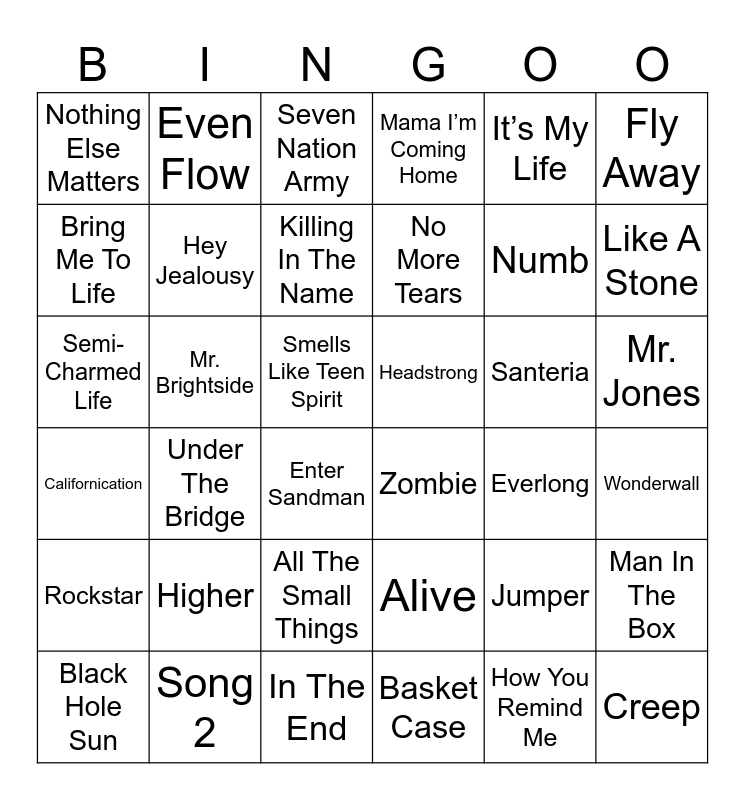 | B | I | N | G | O | O |
|---|---|---|---|---|---|
| Nothing Else Matters | Even Flow | Seven Nation Army | Mama I'm Coming Home | It's My Life | Fly Away |
| Bring Me To Life | Hey Jealousy | Killing In The Name | No More Tears | Numb | Like A Stone |
| Semi-Charmed Life | Mr. Brightside | Smells Like Teen Spirit | Headstrong | Santeria | Mr. Jones |
| Californication | Under The Bridge | Enter Sandman | Zombie | Everlong | Wonderwall |
| Rockstar | Higher | All The Small Things | Alive | Jumper | Man In The Box |
| Black Hole Sun | Song 2 | In The End | Basket Case | How You Remind Me | Creep |